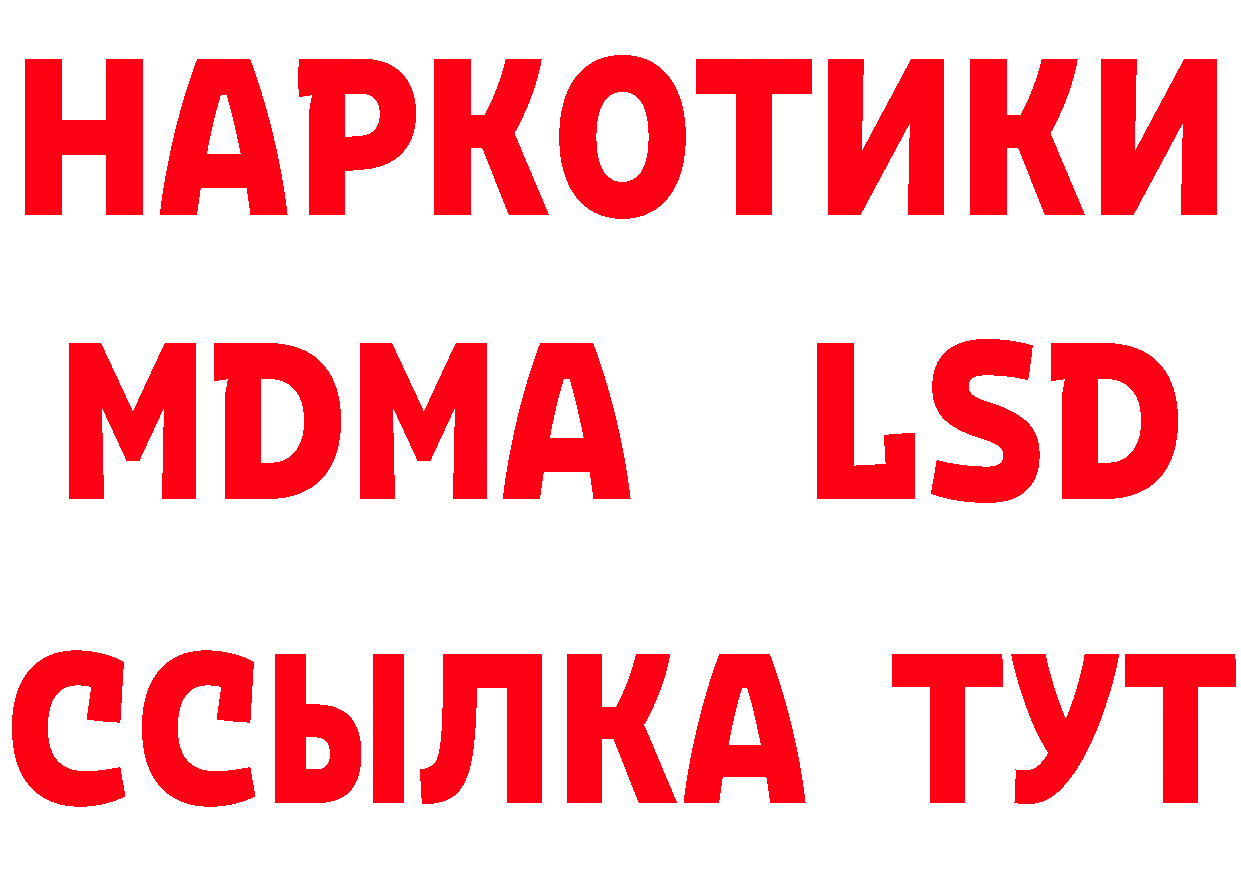 НАРКОТИКИ
MDMA LSD
ССЫЛКА ТУТ